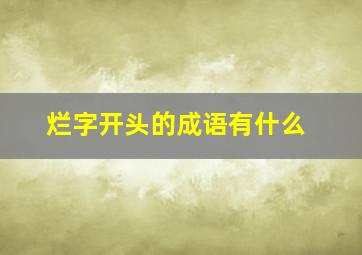 烂字开头的成语有什么